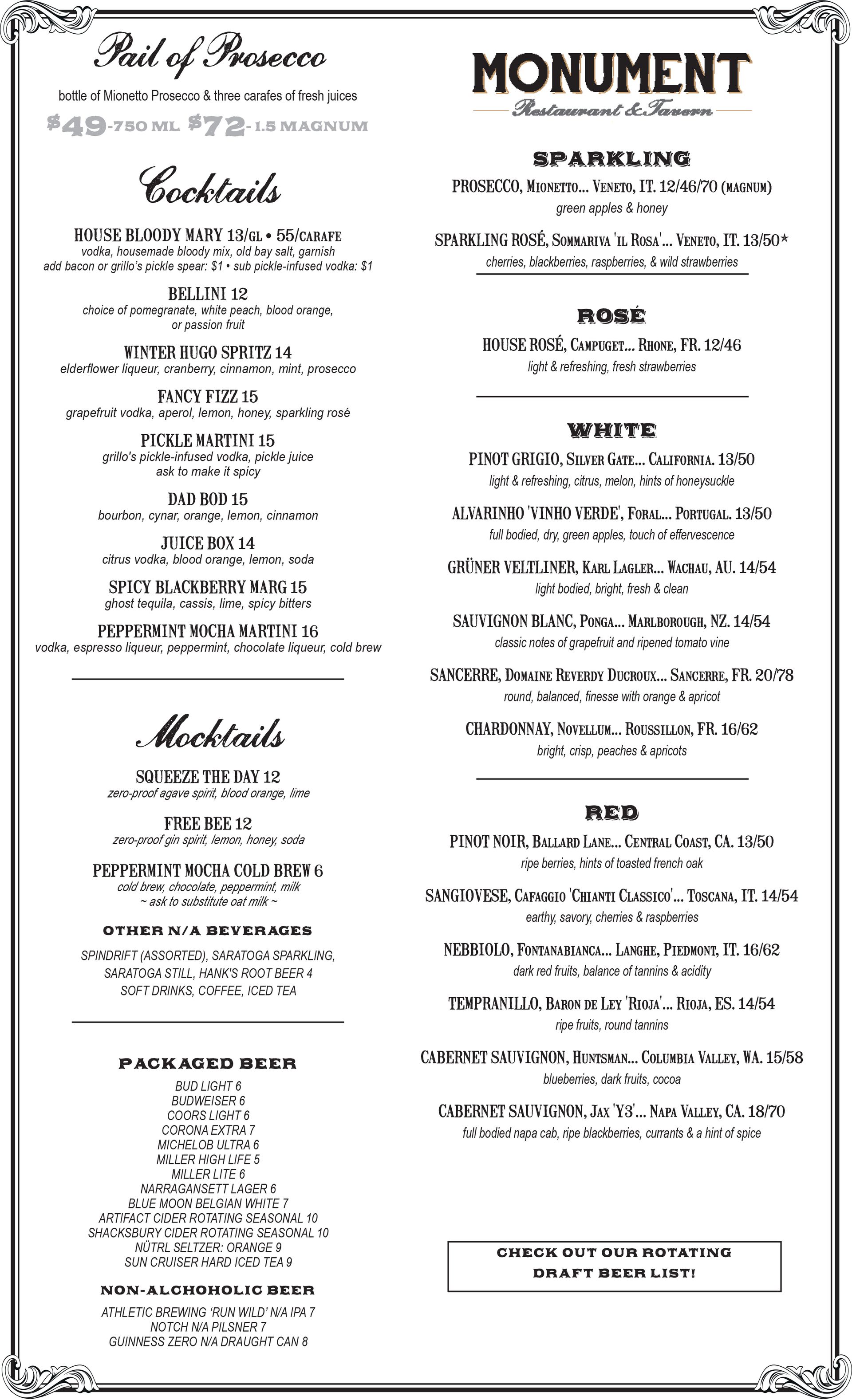 Pail of Prosecco

bottle of Mionetto Prosecco & three carafes of fresh juices

$49-750 ML $72-1.5 MAGNUM

Cocktails

HOUSE BLOODY MARY 13/GL • 55/CARAFE
vodka, housemade bloody mix, old bay salt, garnish
add bacon or grillo's pickle spear: $1 • sub pickle-infused vodka: $1

BELLINI 12
choice of pomegranate, white peach, blood orange, or passion fruit

WINTER HUGO SPRITZ 14
elderflower liqueur, cranberry, cinnamon, mint, prosecco

FANCY FIZZ 15
grapefruit vodka, aperol, lemon, honey, sparkling rosé

PICKLE MARTINI 15
grillo's pickle-infused vodka, pickle juice
ask to make it spicy

DAD BOD 15
bourbon, cynar, orange, lemon, cinnamon

JUICE BOX 14
citrus vodka, blood orange, lemon, soda

SPICY BLACKBERRY MARG 15
ghost tequila, cassis, lime, spicy bitters

PEPPERMINT MOCHA MARTINI 16
vodka, espresso liqueur, peppermint, chocolate liqueur, cold brew

Mocktails

SQUEEZE THE DAY 12
zero-proof agave spirit, blood orange, lime

FREE BEE 12
zero-proof gin spirit, lemon, honey, soda

PEPPERMINT MOCHA COLD BREW 6
cold brew, chocolate, peppermint, milk
~ ask to substitute oat milk ~

OTHER N/A BEVERAGES

SPINDRIFT (ASSORTED), SARATOGA SPARKLING, SARATOGA STILL, HANK'S ROOT BEER 4
SOFT DRINKS, COFFEE, ICED TEA

PACKAGED BEER

BUD LIGHT 6
BUDWEISER 6
COORS LIGHT 6
CORONA EXTRA 7
MICHELOB ULTRA 6
MILLER HIGH LIFE 5
MILLER LITE 6
NARRAGANSETT LAGER 6
BLUE MOON BELGIAN WHITE 7
ARTIFACT CIDER ROTATING SEASONAL 10
SHACKSBURY CIDER ROTATING SEASONAL 10
NÜTRL SELTZER: ORANGE 9
SUN CRUISER HARD ICED TEA 9

NON-ALCHOHOLIC BEER

ATHLETIC BREWING 'RUN WILD' N/A IPA 7
NOTCH N/A PILSNER 7
GUINNESS ZERO N/A DRAUGHT CAN 8

MONUMENT
Restaurant & Tavern

SPARKLING

PROSECCO, MIONETTO... VENETO, IT. 12/46/70 (MAGNUM)
green apples & honey

SPARKLING ROSÉ, SOMMARIVA 'IL ROSA'... VENETO, IT. 13/50*
cherries, blackberries, raspberries, & wild strawberries

ROSÉ

HOUSE ROSÉ, CAMPUGET... RHONE, FR. 12/46
light & refreshing, fresh strawberries

WHITE

PINOT GRIGIO, SILVER GATE... CALIFORNIA. 13/50
light & refreshing, citrus, melon, hints of honeysuckle

ALVARINHO 'VINHO VERDE', FORAL... PORTUGAL. 13/50
full bodied, dry, green apples, touch of effervescence

GRÜNER VELTLINER, KARL LAGLER... WACHAU, AU. 14/54
light bodied, bright, fresh & clean

SAUVIGNON BLANC, PONGA... MARLBOROUGH, NZ. 14/54
classic notes of grapefruit and ripened tomato vine

SANCERRE, DOMAINE REVERDY DUCROUX... SANCERRE, FR. 20/78
round, balanced, finesse with orange & apricot

CHARDONNAY, NOVELLUM... ROUSSILLON, FR. 16/62
bright, crisp, peaches & apricots

RED

PINOT NOIR, BALLARD LANE... CENTRAL COAST, CA. 13/50
ripe berries, hints of toasted french oak

SANGIOVESE, CAFAGGIO 'CHIANTI CLASSICO'... TOSCANA, IT. 14/54
earthy, savory, cherries & raspberries

NEBBIOLO, FONTANABIANCA... LANGHE, PIEDMONT, IT. 16/62
dark red fruits, balance of tannins & acidity

TEMPRANILLO, BARON DE LEY 'RIOJA'... RIOJA, ES. 14/54
ripe fruits, round tannins

CABERNET SAUVIGNON, HUNTSMAN... COLUMBIA VALLEY, WA. 15/58
blueberries, dark fruits, cocoa

CABERNET SAUVIGNON, JAX 'Y3'... NAPA VALLEY, CA. 18/70
full bodied napa cab, ripe blackberries, currants & a hint of spice

CHECK OUT OUR ROTATING DRAFT BEER LIST!